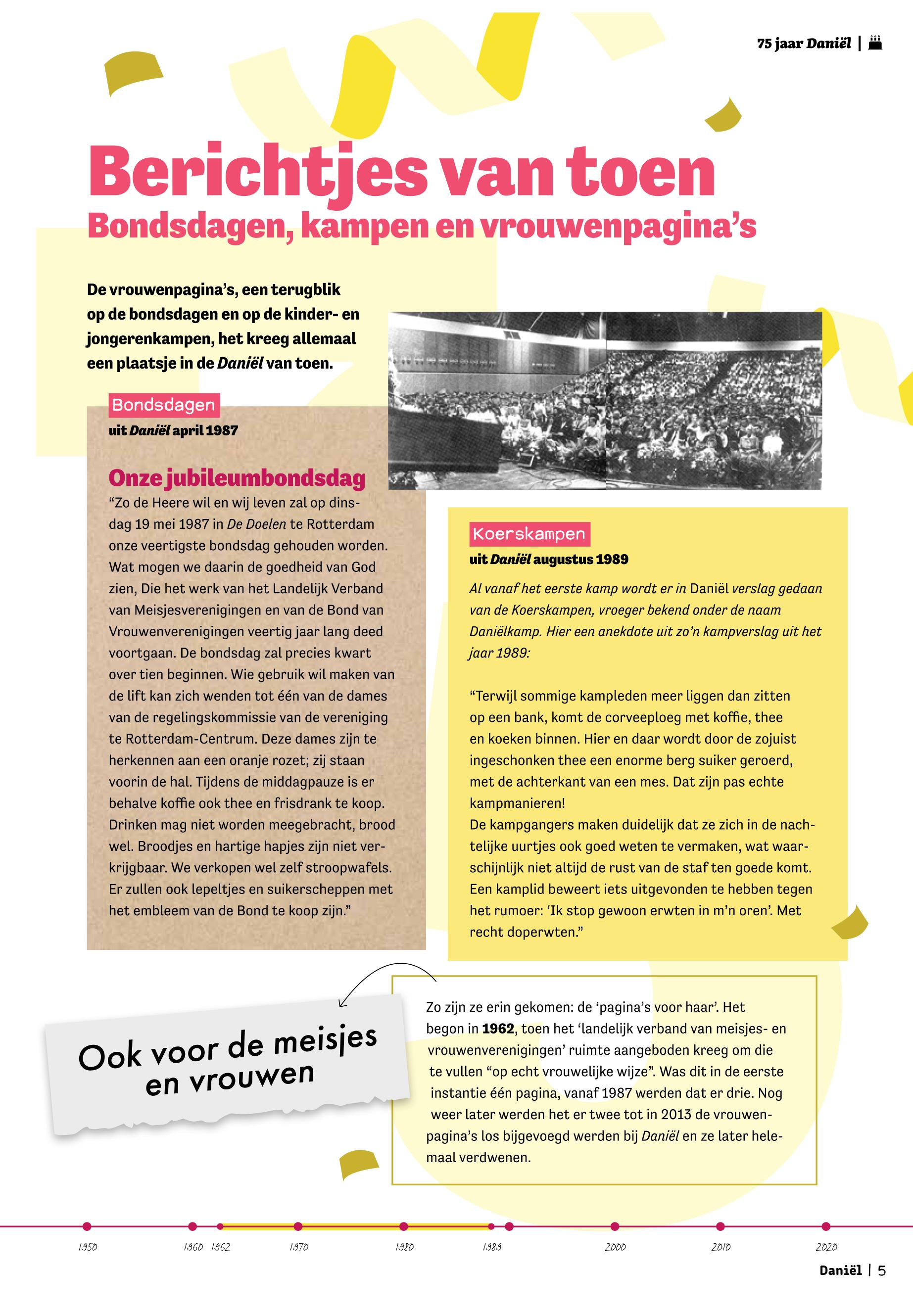 75 jaar Daniël |

Berichtjes van toen
Bondsdagen, kampen en vrouwenpagina's

De vrouwenpagina's, een terugblik op de bondsdagen en op de kinder- en jongerenkampen, het kreeg allemaal een plaatsje in de Daniël van toen.

Bondsdagen
uit Daniël april 1987

Onze jubileumbondsdag
"Zo de Heere wil en wij leven zal op dinsdag 19 mei 1987 in De Doelen te Rotterdam onze veertigste bondsdag gehouden worden. Wat mogen we daarin de goedheid van God zien, Die het werk van het Landelijk Verband van Meisjesverenigingen en van de Bond van Vrouwenverenigingen veertig jaar lang deed voortgaan. De bondsdag zal precies kwart over tien beginnen. Wie gebruik wil maken van de lift kan zich wenden tot één van de dames van de regelingskommissie van de vereniging te Rotterdam-Centrum. Deze dames zijn te herkennen aan een oranje rozet; zij staan voorin de hal. Tijdens de middagpauze is er behalve koffie ook thee en frisdrank te koop. Drinken mag niet worden meegebracht, brood wel. Broodjes en hartige hapjes zijn niet verkrijgbaar. We verkopen wel zelf stroopwafels. Er zullen ook lepeltjes en suikerscheppen met het embleem van de Bond te koop zijn."

Koerskampen
uit Daniël augustus 1989

Al vanaf het eerste kamp wordt er in Daniël verslag gedaan van de Koerskampen, vroeger bekend onder de naam Daniëlkamp. Hier een anekdote uit zo'n kampverslag uit het jaar 1989:

"Terwijl sommige kampleden meer liggen dan zitten op een bank, komt de corveeploeg met koffie, thee en koeken binnen. Hier en daar wordt door de zojuist ingeschonken thee een enorme berg suiker geroerd, met de achterkant van een mes. Dat zijn pas echte kampmanieren!
De kampgangers maken duidelijk dat ze zich in de nachtelijke uurtjes ook goed weten te vermaken, wat waarschijnlijk niet altijd de rust van de staf ten goede komt. Een kamplid beweert iets uitgevonden te hebben tegen het rumoer: 'Ik stop gewoon erwten in m'n oren'. Met recht doperwten."

Ook voor de meisjes en vrouwen

Zo zijn ze erin gekomen: de 'pagina's voor haar'. Het begon in 1962, toen het 'landelijk verband van meisjes- en vrouwenverenigingen' ruimte aangeboden kreeg om die te vullen "op echt vrouwelijke wijze". Was dit in de eerste instantie één pagina, vanaf 1987 werden dat er drie. Nog weer later werden het er twee tot in 2013 de vrouwenpagina's los bijgevoegd werden bij Daniël en ze later helemaal verdwenen.

1950 1960 1962 1970 1980 1989 2000 2010 2020

Daniël | 5